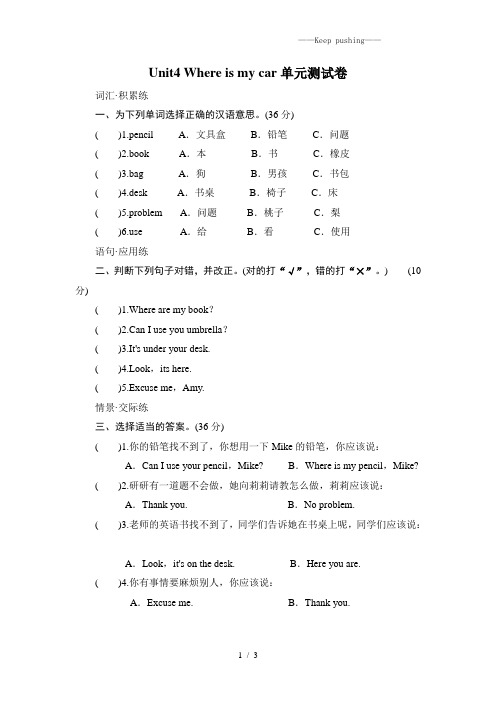 ——Keep pushing——

Unit4 Where is my car 单元测试卷

词汇·积累练

一、为下列单词选择正确的汉语意思。(36 分)

(　　)1.pencil　A．文具盒　B．铅笔　C．问题

(　　)2.book　A．本　B．书　C．橡皮

(　　)3.bag　A．狗　B．男孩　C．书包

(　　)4.desk　A．书桌　B．椅子　C．床

(　　)5.problem　A．问题　B．桃子　C．梨

(　　)6.use　A．给　B．看　C．使用

语句·应用练

二、判断下列句子对错，并改正。(对的打“√”，错的打“×”。)　(10 分)

(　　)1.Where are my book?

(　　)2.Can I use you umbrella?

(　　)3.It's under your desk.

(　　)4.Look，its here.

(　　)5.Excuse me，Amy.

情景·交际练

三、选择适当的答案。(36 分)

(　　)1.你的铅笔找不到了，你想用一下 Mike 的铅笔，你应该说：

A．Can I use your pencil，Mike?　B．Where is my pencil，Mike?

(　　)2.研研有一道题不会做，她向莉莉请教怎么做，莉莉应该说：

A．Thank you.　B．No problem.

(　　)3.老师的英语书找不到了，同学们告诉她在书桌上呢，同学们应该说：

A．Look，it's on the desk.　B．Here you are.

(　　)4.你有事情要麻烦别人，你应该说：

A．Excuse me.　B．Thank you.

1 / 3